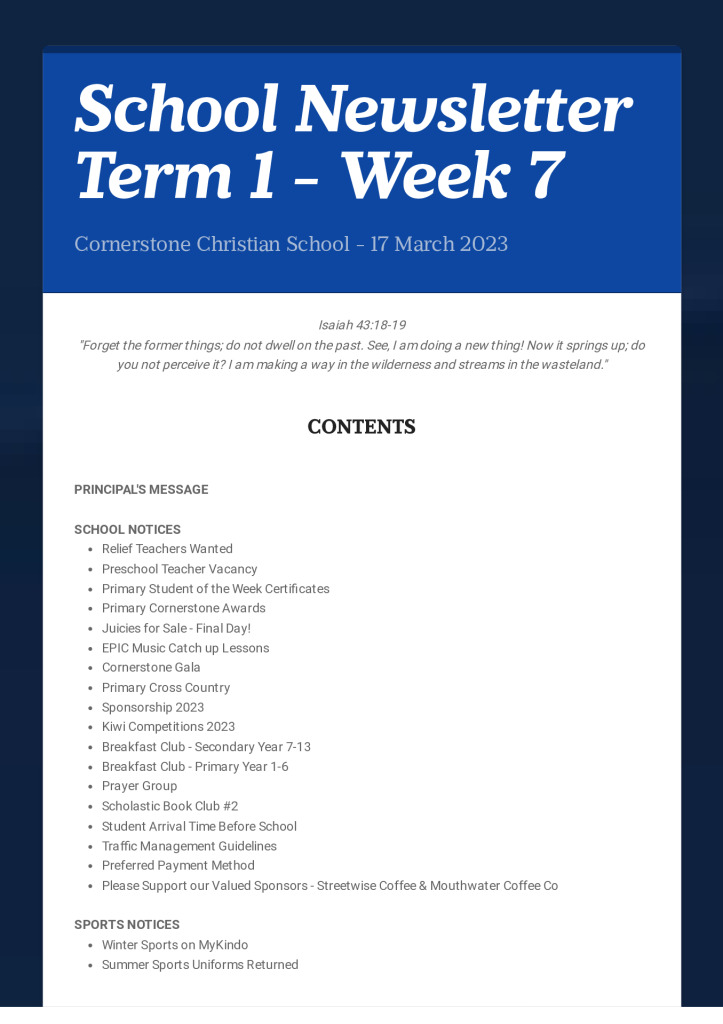 School Newsletter Term 1 - Week 7

Cornerstone Christian School - 17 March 2023

Isaiah 43:18-19
"Forget the former things; do not dwell on the past. See, I am doing a new thing! Now it springs up; do you not perceive it? I am making a way in the wilderness and streams in the wasteland."

CONTENTS

PRINCIPAL'S MESSAGE

SCHOOL NOTICES
- Relief Teachers Wanted
- Preschool Teacher Vacancy
- Primary Student of the Week Certificates
- Primary Cornerstone Awards
- Juicies for Sale - Final Day!
- EPIC Music Catch up Lessons
- Cornerstone Gala
- Primary Cross Country
- Sponsorship 2023
- Kiwi Competitions 2023
- Breakfast Club - Secondary Year 7-13
- Breakfast Club - Primary Year 1-6
- Prayer Group
- Scholastic Book Club #2
- Student Arrival Time Before School
- Traffic Management Guidelines
- Preferred Payment Method
- Please Support our Valued Sponsors - Streetwise Coffee & Mouthwater Coffee Co

SPORTS NOTICES
- Winter Sports on MyKindo
- Summer Sports Uniforms Returned